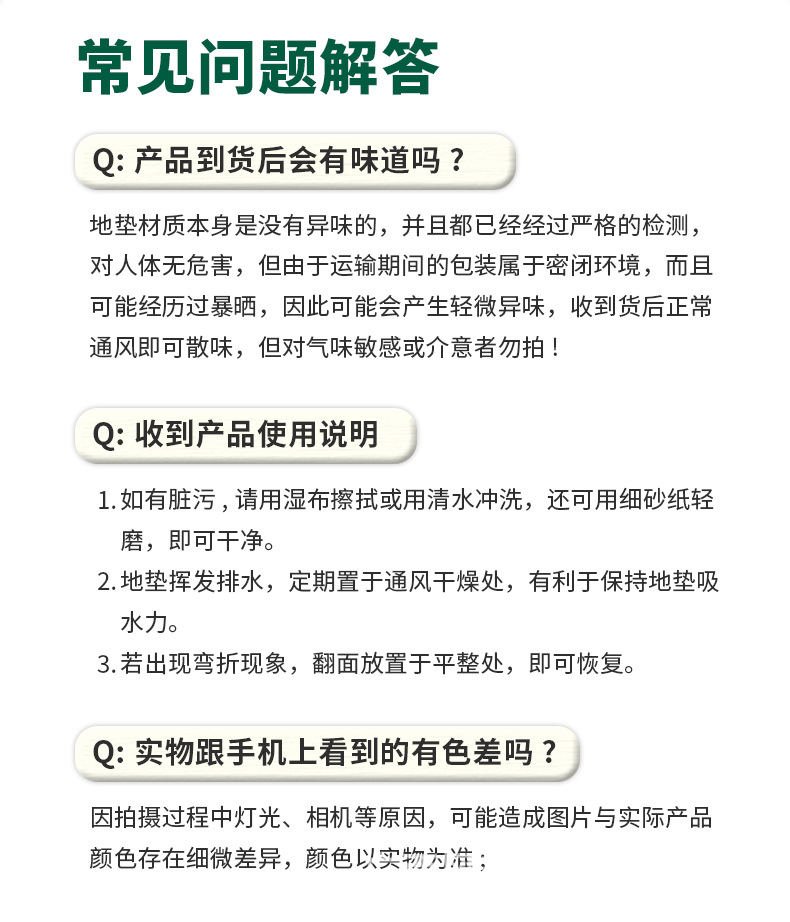 常见问题解答

Q: 产品到货后会有味道吗？

地垫材质本身是没有异味的，并且都已经经过严格的检测，对人体无危害，但由于运输期间的包装属于密闭环境，而且可能经历过暴晒，因此可能会产生轻微异味，收到货后正常通风即可散味，但对气味敏感或介意者勿拍！

Q: 收到产品使用说明

1. 如有脏污，请用湿布擦拭或用清水冲洗，还可用细砂纸轻磨，即可干净。
2. 地垫挥发排水，定期置于通风干燥处，有利于保持地垫吸水力。
3. 若出现弯折现象，翻面放置于平整处，即可恢复。

Q: 实物跟手机上看到的有色差吗？

因拍摄过程中灯光、相机等原因，可能造成图片与实际产品颜色存在细微差异，颜色以实物为准；